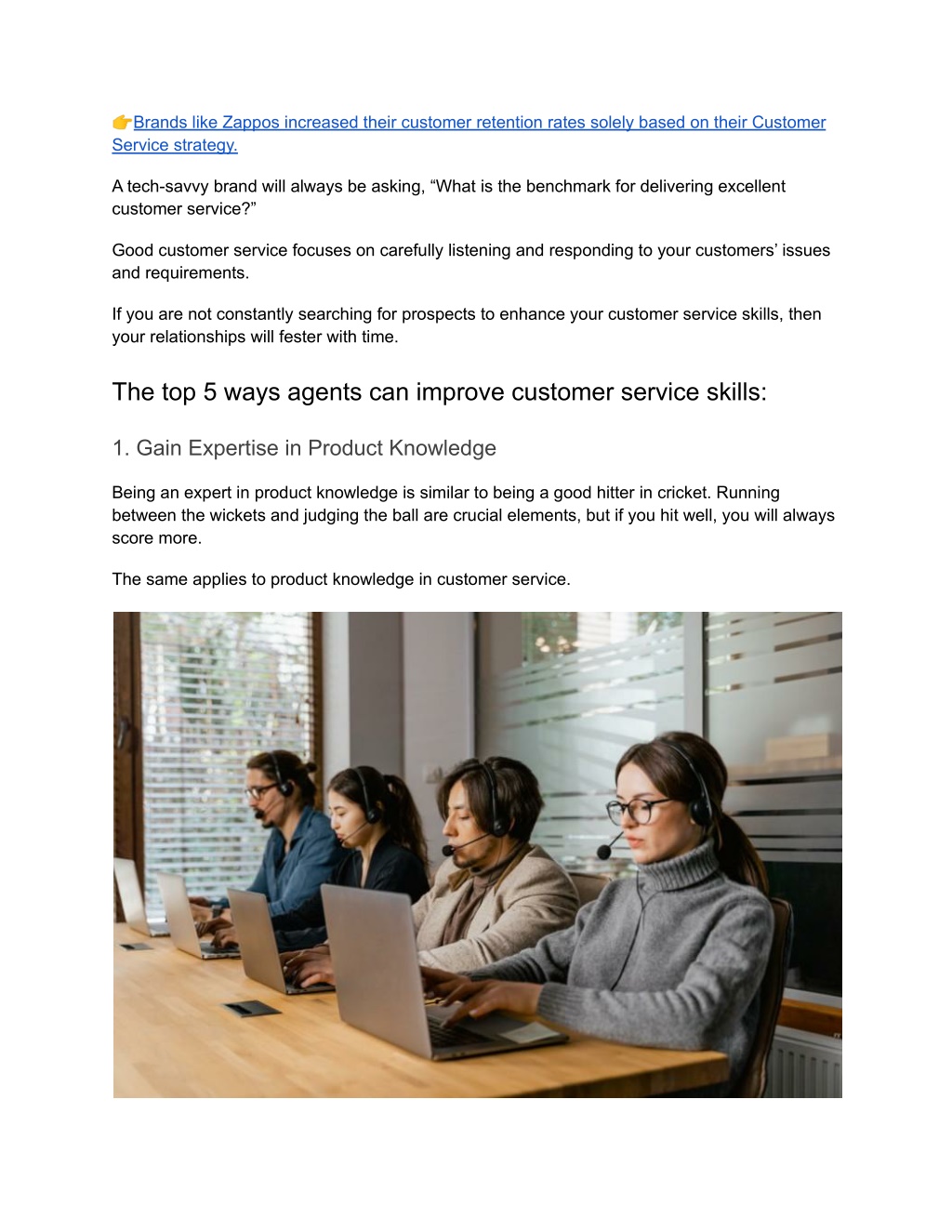 👉Brands like Zappos increased their customer retention rates solely based on their Customer Service strategy.

A tech-savvy brand will always be asking, “What is the benchmark for delivering excellent customer service?”

Good customer service focuses on carefully listening and responding to your customers’ issues and requirements.

If you are not constantly searching for prospects to enhance your customer service skills, then your relationships will fester with time.

The top 5 ways agents can improve customer service skills:

1. Gain Expertise in Product Knowledge

Being an expert in product knowledge is similar to being a good hitter in cricket. Running between the wickets and judging the ball are crucial elements, but if you hit well, you will always score more.

The same applies to product knowledge in customer service.